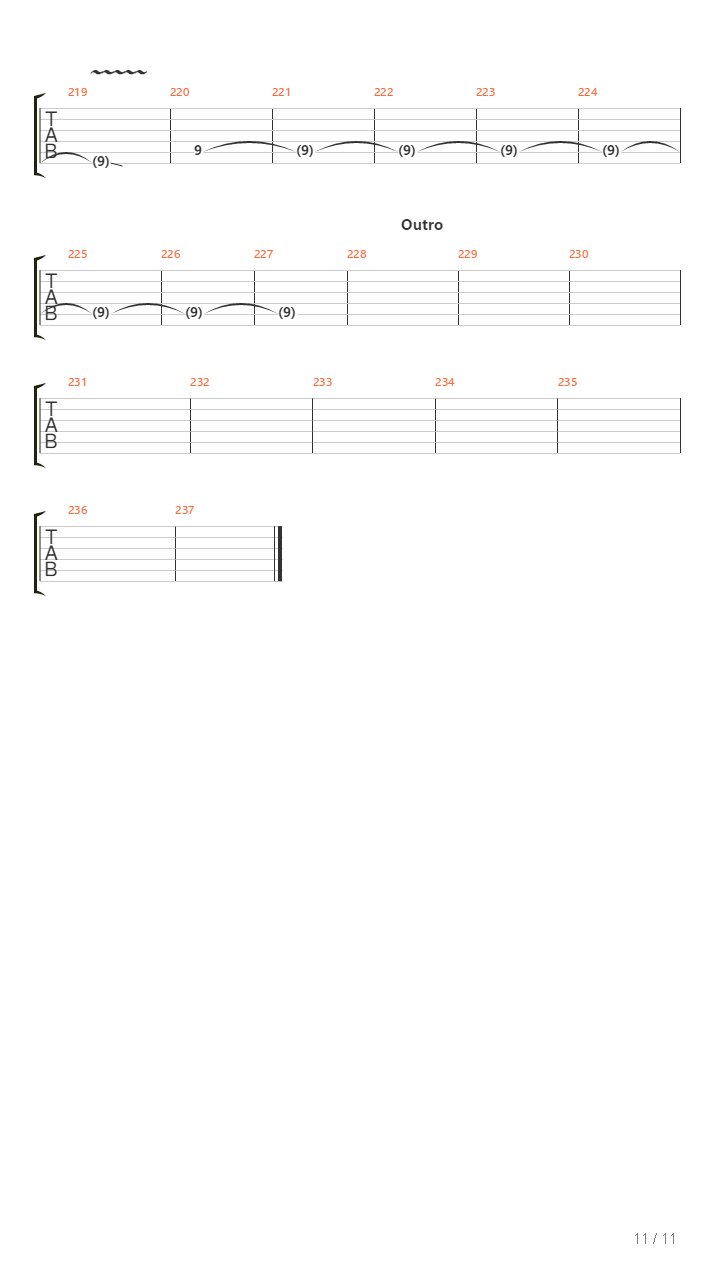 219 220 221 222 223 224

T
A
B

(9) 9 (9) (9) (9) (9)

Outro

225 226 227 228 229 230

T
A
B

(9) (9) (9)

231 232 233 234 235

T
A
B

236 237

T
A
B

11 / 11